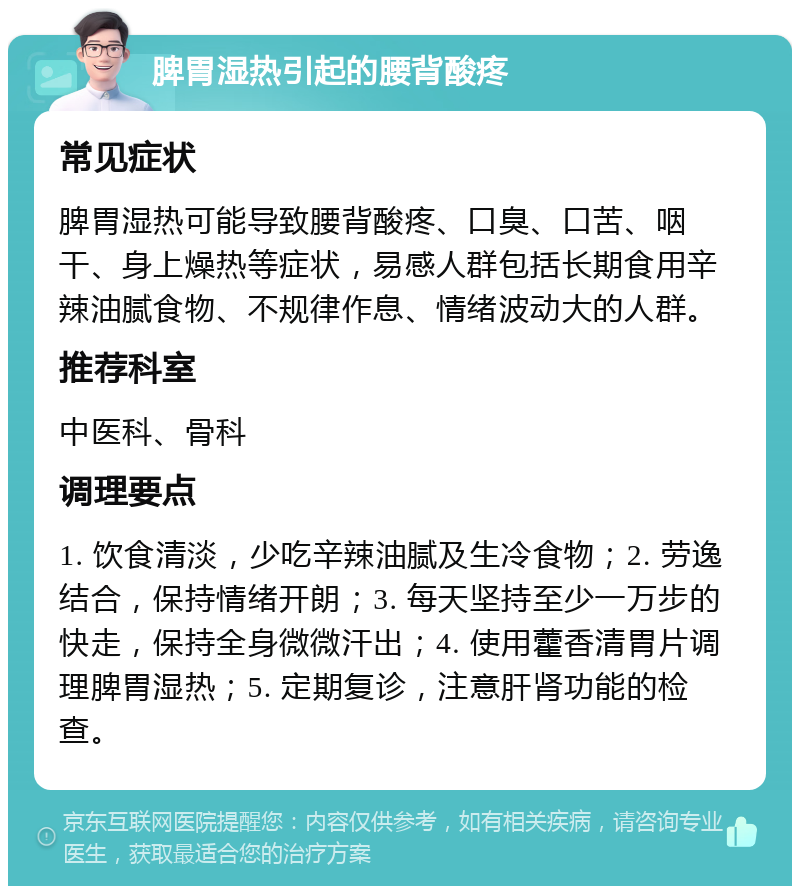 脾胃湿热引起的腰背酸疼

常见症状

脾胃湿热可能导致腰背酸疼、口臭、口苦、咽干、身上燥热等症状，易感人群包括长期食用辛辣油腻食物、不规律作息、情绪波动大的人群。

推荐科室

中医科、骨科

调理要点

1. 饮食清淡，少吃辛辣油腻及生冷食物；2. 劳逸结合，保持情绪开朗；3. 每天坚持至少一万步的快走，保持全身微微汗出；4. 使用藿香清胃片调理脾胃湿热；5. 定期复诊，注意肝肾功能的检查。

京东互联网医院提醒您：内容仅供参考，如有相关疾病，请咨询专业医生，获取最适合您的治疗方案